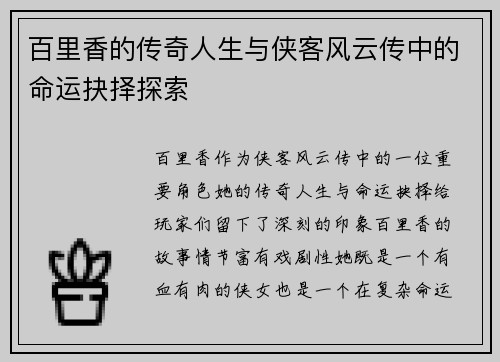 百里香的传奇人生与侠客风云传中的命运抉择探索

百里香作为侠客风云传中的一位重要角色她的传奇人生与命运抉择给玩家们留下了深刻的印象百里香的故事情节富有戏剧性她既是一个有血有肉的侠女也是一个在复杂命运